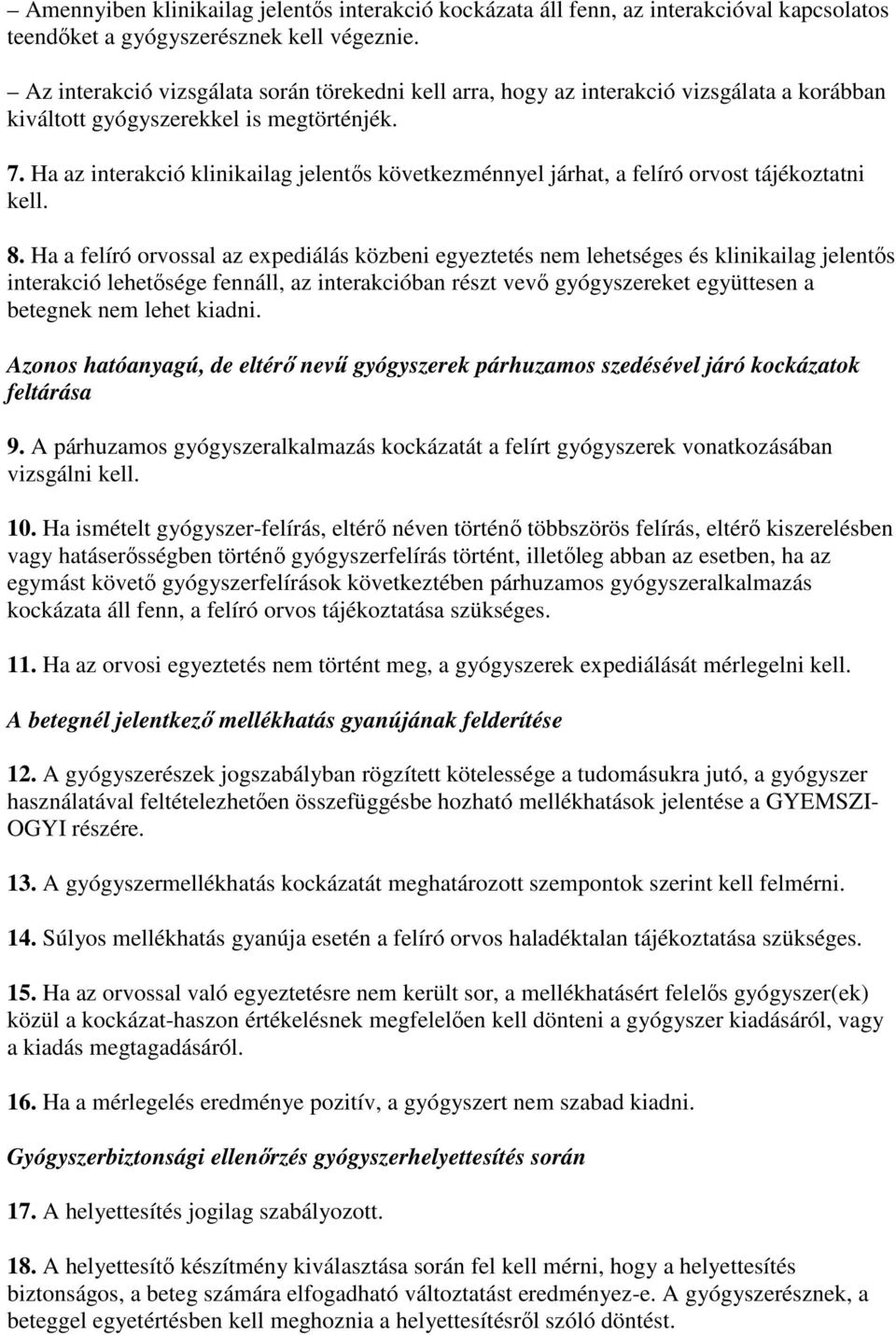 – Amennyiben klinikailag jelentős interakció kockázata áll fenn, az interakcióval kapcsolatos teendőket a gyógyszerésznek kell végeznie.

– Az interakció vizsgálata során törekedni kell arra, hogy az interakció vizsgálata a korábban kiváltott gyógyszerekkel is megtörténjék.

7. Ha az interakció klinikailag jelentős következménnyel járhat, a felíró orvost tájékoztatni kell.

8. Ha a felíró orvossal az expediálás közbeni egyeztetés nem lehetséges és klinikailag jelentős interakció lehetősége fennáll, az interakcióban részt vevő gyógyszereket együttesen a betegnek nem lehet kiadni.

Azonos hatóanyagú, de eltérő nevű gyógyszerek párhuzamos szedésével járó kockázatok feltárása

9. A párhuzamos gyógyszeralkalmazás kockázatát a felírt gyógyszerek vonatkozásában vizsgálni kell.

10. Ha ismételt gyógyszer-felírás, eltérő néven történő többszörös felírás, eltérő kiszerelésben vagy hatáserősségben történő gyógyszerfelírás történt, illetőleg abban az esetben, ha az egymást követő gyógyszerfelírások következtében párhuzamos gyógyszeralkalmazás kockázata áll fenn, a felíró orvos tájékoztatása szükséges.

11. Ha az orvosi egyeztetés nem történt meg, a gyógyszerek expediálását mérlegelni kell.

A betegnél jelentkező mellékhatás gyanújának felderítése

12. A gyógyszerészek jogszabályban rögzített kötelessége a tudomásukra jutó, a gyógyszer használatával feltételezhetően összefüggésbe hozható mellékhatások jelentése a GYEMSZI-OGYI részére.

13. A gyógyszermellékhatás kockázatát meghatározott szempontok szerint kell felmérni.

14. Súlyos mellékhatás gyanúja esetén a felíró orvos haladéktalan tájékoztatása szükséges.

15. Ha az orvossal való egyeztetésre nem került sor, a mellékhatásért felelős gyógyszer(ek) közül a kockázat-haszon értékelésnek megfelelően kell dönteni a gyógyszer kiadásáról, vagy a kiadás megtagadásáról.

16. Ha a mérlegelés eredménye pozitív, a gyógyszert nem szabad kiadni.

Gyógyszerbiztonsági ellenőrzés gyógyszerhelyettesítés során

17. A helyettesítés jogilag szabályozott.

18. A helyettesítő készítmény kiválasztása során fel kell mérni, hogy a helyettesítés biztonságos, a beteg számára elfogadható változtatást eredményez-e. A gyógyszerésznek, a beteggel egyetértésben kell meghoznia a helyettesítésről szóló döntést.